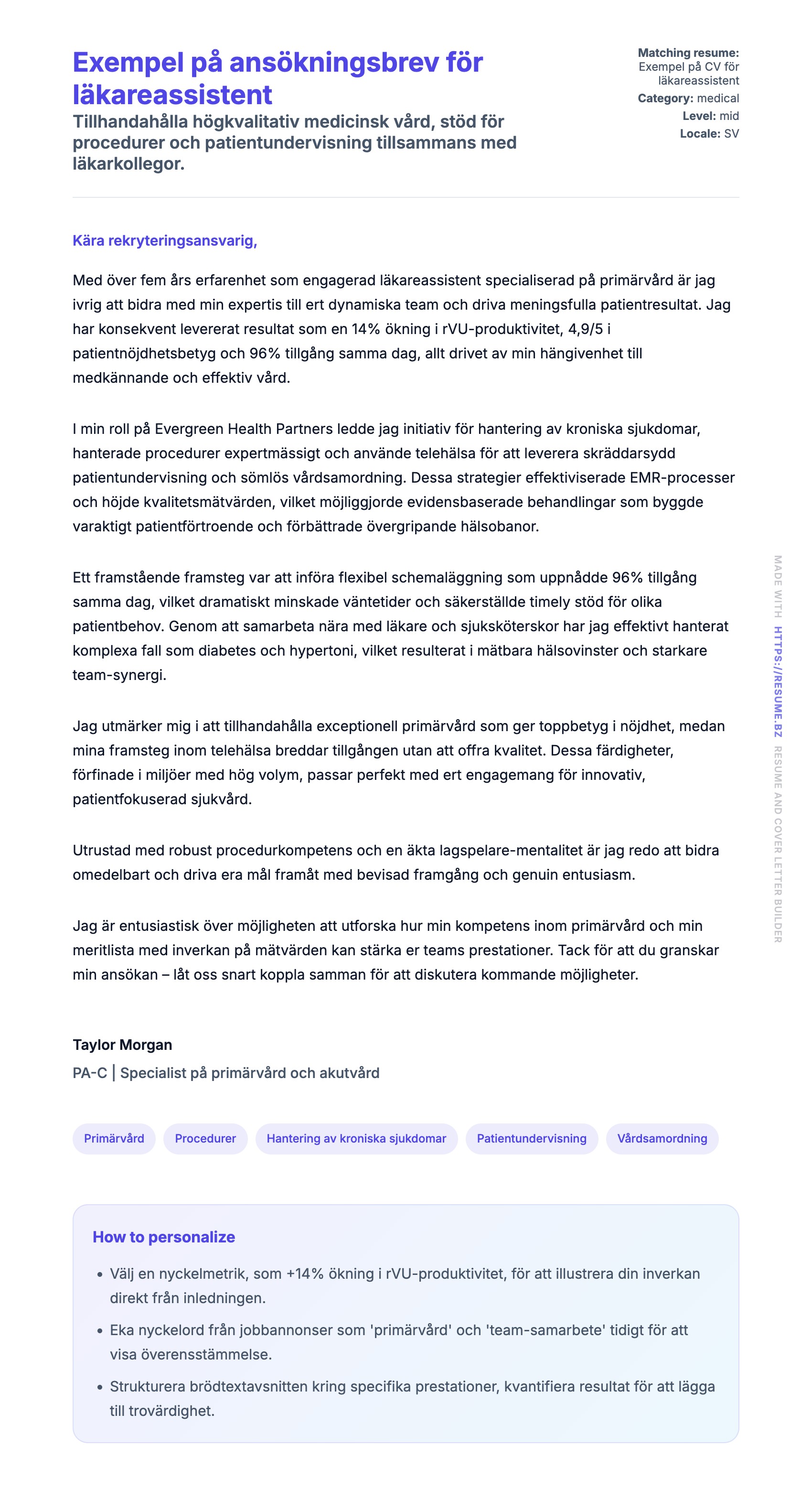 Exempel på ansökningsbrev för läkareassistent

Tillhandahålla högkvalitativ medicinsk vård, stöd för procedurer och patientundervisning tillsammans med läkarkollegor.

Matching resume: Exempel på CV för läkareassistent
Category: medical
Level: mid
Locale: SV

Kära rekryteringsansvarig,

Med över fem års erfarenhet som engagerad läkareassistent specialiserad på primärvård är jag ivrig att bidra med min expertis till ert dynamiska team och driva meningsfulla patientresultat. Jag har konsekvent levererat resultat som en 14% ökning i rVU-produktivitet, 4,9/5 i patientnöjdhetsbetyg och 96% tillgång samma dag, allt drivet av min hängivenhet till medkännande och effektiv vård.

I min roll på Evergreen Health Partners ledde jag initiativ för hantering av kroniska sjukdomar, hanterade procedurer expertmässigt och använde telehälsa för att leverera skräddarsydd patientundervisning och sömlös vårdsamordning. Dessa strategier effektiviserade EMR-processer och höjde kvalitetsmätvärden, vilket möjliggjorde evidensbaserade behandlingar som byggde varaktigt patientförtroende och förbättrade övergripande hälsobanor.

Ett framstående framsteg var att införa flexibel schemaläggning som uppnådde 96% tillgång samma dag, vilket dramatiskt minskade väntetider och säkerställde timely stöd för olika patientbehov. Genom att samarbeta nära med läkare och sjuksköterskor har jag effektivt hanterat komplexa fall som diabetes och hypertoni, vilket resulterat i mätbara hälsovinster och starkare team-synergi.

Jag utmärker mig i att tillhandahålla exceptionell primärvård som ger toppbetyg i nöjdhet, medan mina framsteg inom telehälsa breddar tillgången utan att offra kvalitet. Dessa färdigheter, förfinade i miljöer med hög volym, passar perfekt med ert engagemang för innovativ, patientfokuserad sjukvård.

Utrustad med robust procedurkompetens och en äkta lagspelare-mentalitet är jag redo att bidra omedelbart och driva era mål framåt med bevisad framgång och genuin entusiasm.

Jag är entusiastisk över möjligheten att utforska hur min kompetens inom primärvård och min meritlista med inverkan på mätvärden kan stärka er teams prestationer. Tack för att du granskar min ansökan – låt oss snart koppla samman för att diskutera kommande möjligheter.

Taylor Morgan
PA-C | Specialist på primärvård och akutvård

Primärvård
Procedurer
Hantering av kroniska sjukdomar
Patientundervisning
Vårdsamordning

How to personalize

• Välj en nyckelmetrik, som +14% ökning i rVU-produktivitet, för att illustrera din inverkan direkt från inledningen.
• Eka nyckelord från jobbannonser som 'primärvård' och 'team-samarbete' tidigt för att visa överensstämmelse.
• Strukturera brödtextavsnitten kring specifika prestationer, kvantifiera resultat för att lägga till trovärdighet.

MADE WITH HTTPS://RESUME.BZ RESUME AND COVER LETTER BUILDER